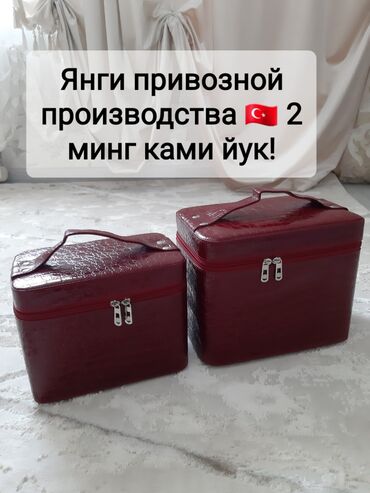 Янги привозной производства 🇹🇷 2 минг ками йук!